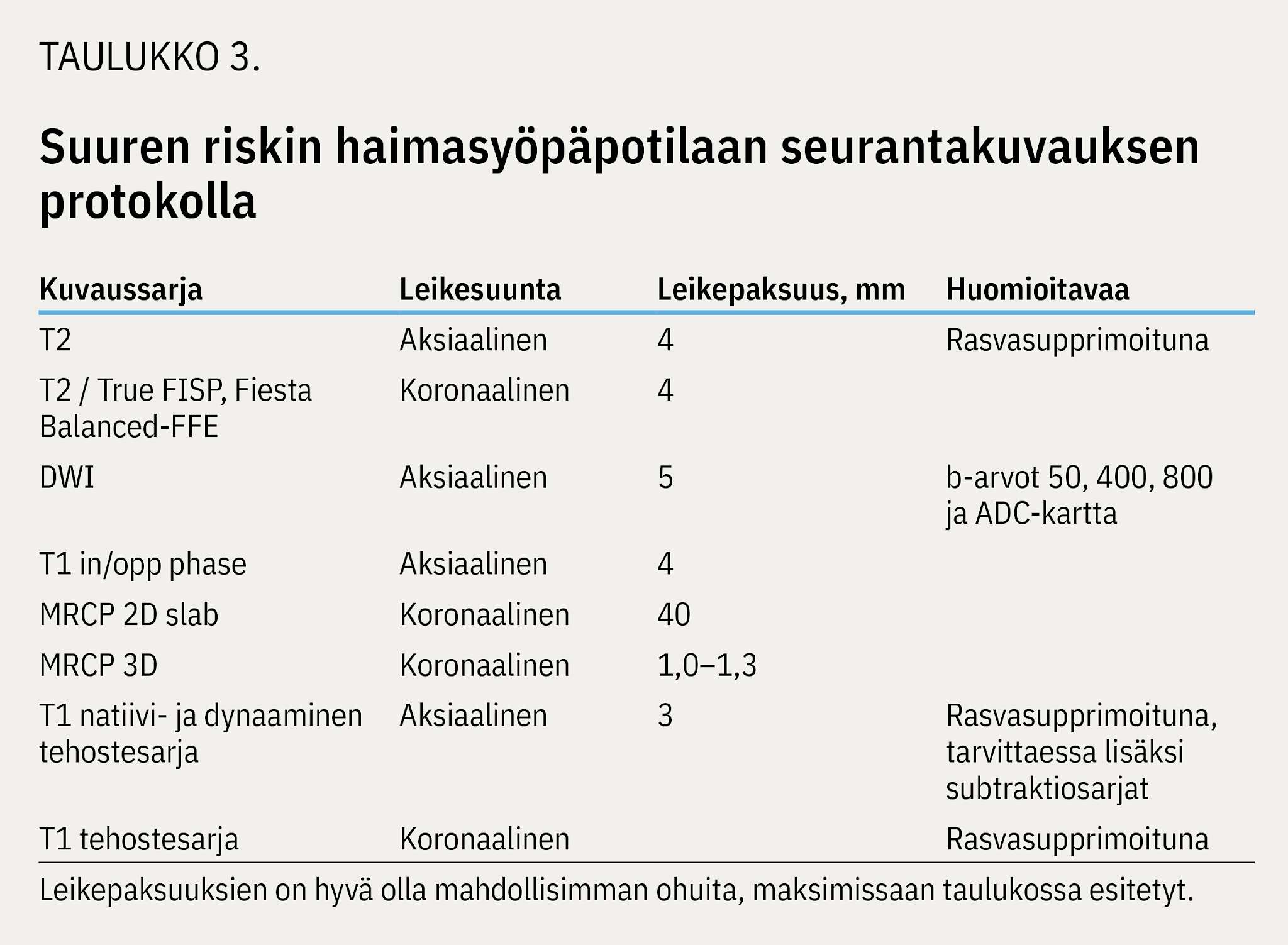 TAULUKKO 3.

Suuren riskin haimasyöpäpotilaan seurantakuvauksen protokolla

| Kuvaussarja | Leikesuunta | Leikepaksuus, mm | Huomioitavaa |
|---|---|---|---|
| T2 | Aksiaalinen | 4 | Rasvasupprimoituna |
| T2 / True FISP, Fiesta Balanced-FFE | Koronaalinen | 4 | |
| DWI | Aksiaalinen | 5 | b-arvot 50, 400, 800 ja ADC-kartta |
| T1 in/opp phase | Aksiaalinen | 4 | |
| MRCP 2D slab | Koronaalinen | 40 | |
| MRCP 3D | Koronaalinen | 1,0–1,3 | |
| T1 natiivi- ja dynaaminen tehostesarja | Aksiaalinen | 3 | Rasvasupprimoituna, tarvittaessa lisäksi subtraktiosarjat |
| T1 tehostesarja | Koronaalinen | | Rasvasupprimoituna |

Leikepaksuuksien on hyvä olla mahdollisimman ohuita, maksimissaan taulukossa esitetyt.